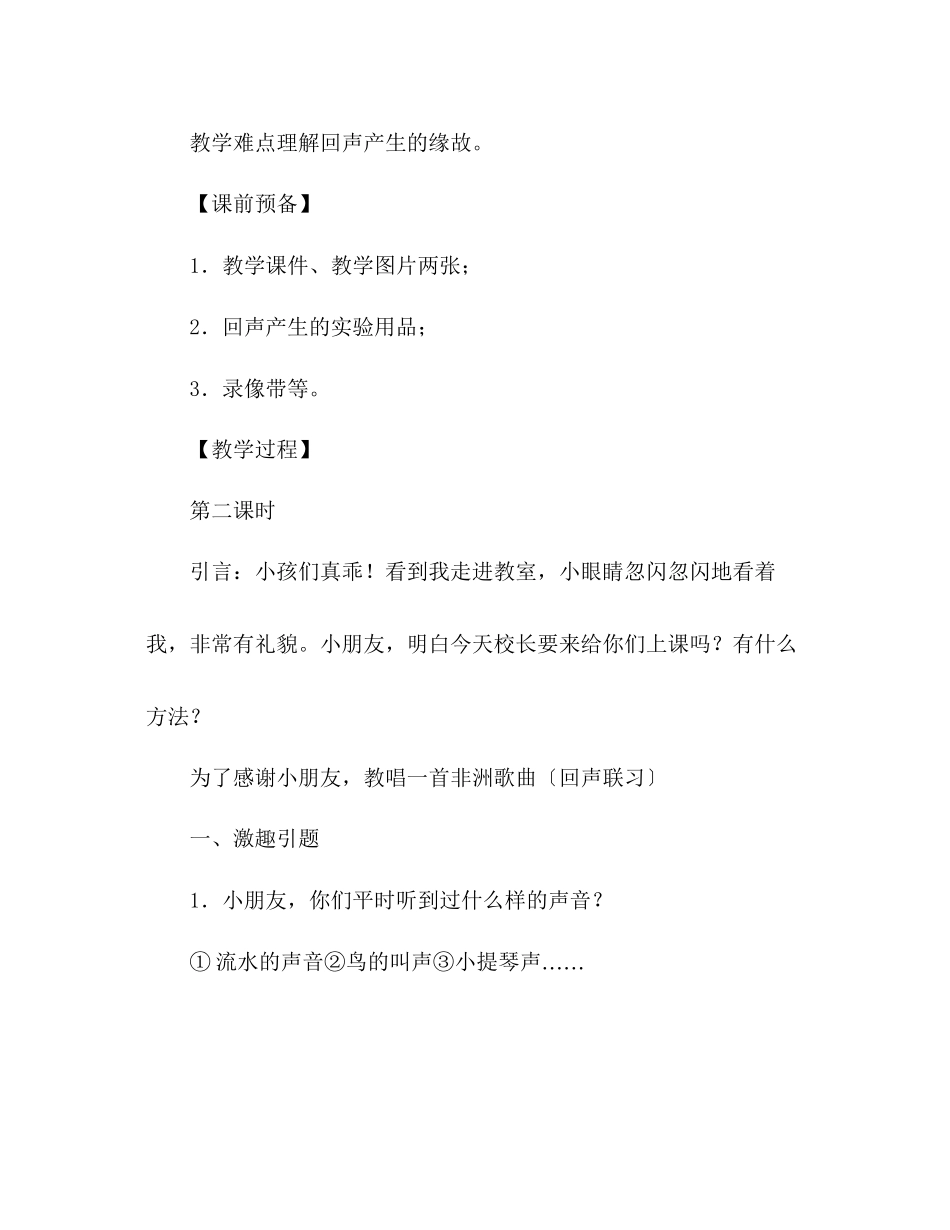 教学难点理解回声产生的缘故。

【课前预备】

1．教学课件、教学图片两张；

2．回声产生的实验用品；

3．录像带等。

【教学过程】

第二课时

引言：小孩们真乖！看到我走进教室，小眼睛忽闪忽闪地看着我，非常有礼貌。小朋友，明白今天校长要来给你们上课吗？有什么方法？

为了感谢小朋友，教唱一首非洲歌曲〔回声联习〕

一、激趣引题

1．小朋友，你们平时听到过什么样的声音？

① 流水的声音②鸟的叫声③小提琴声……